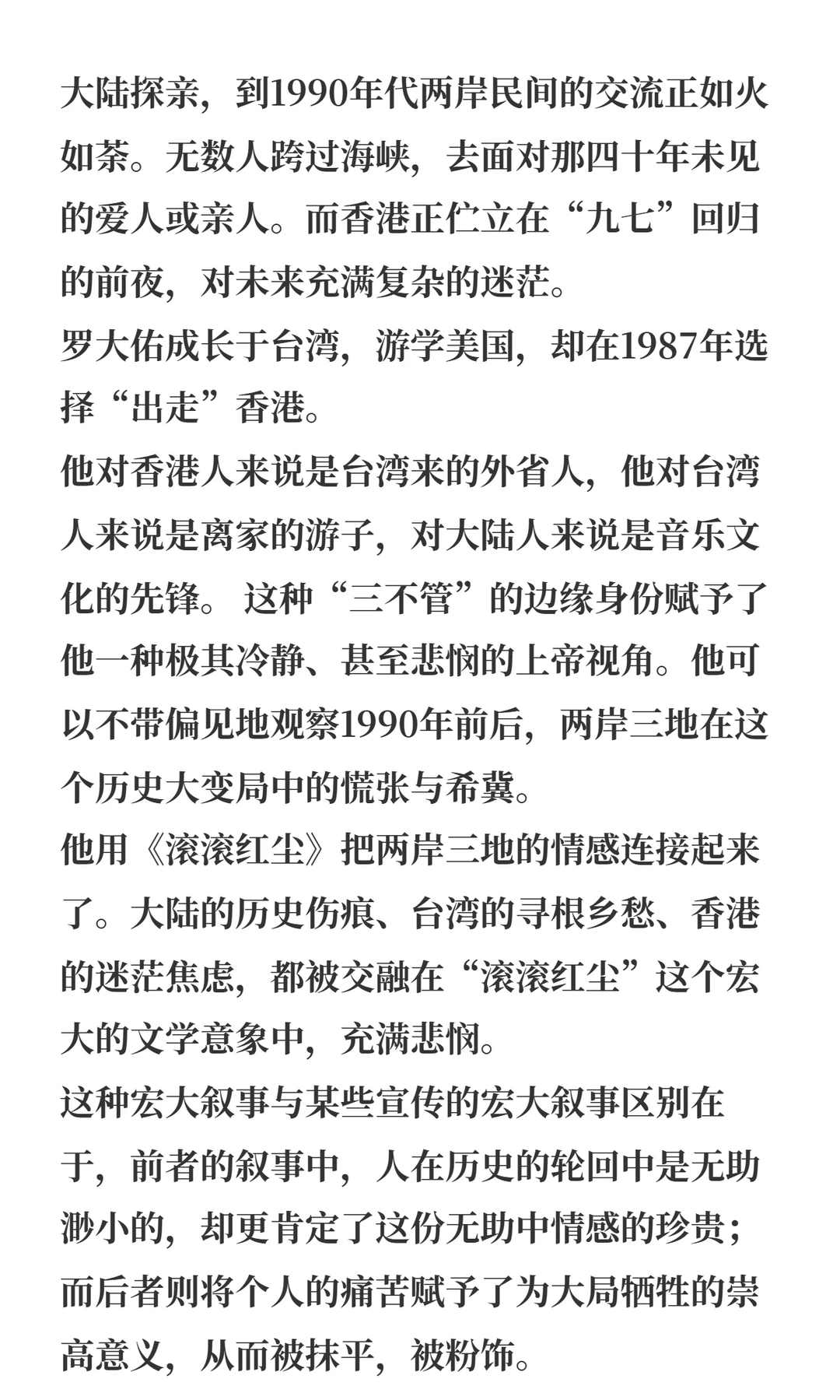 大陆探亲，到1990年代两岸民间的交流正如火如荼。无数人跨过海峡，去面对那四十年未见的爱人或亲人。而香港正伫立在“九七”回归的前夜，对未来充满复杂的迷茫。

罗大佑成长于台湾，游学美国，却在1987年选择“出走”香港。

他对香港人来说是台湾来的外省人，他对台湾人来说是离家的游子，对大陆人来说是音乐文化的先锋。 这种“三不管”的边缘身份赋予了他一种极其冷静、甚至悲悯的上帝视角。他可以不带偏见地观察1990年前后，两岸三地在这个历史大变局中的慌张与希冀。

他用《滚滚红尘》把两岸三地的情感连接起来了。大陆的历史伤痕、台湾的寻根乡愁、香港的迷茫焦虑，都被交融在“滚滚红尘”这个宏大的文学意象中，充满悲悯。

这种宏大叙事与某些宣传的宏大叙事区别在于，前者的叙事中，人在历史的轮回中是无助渺小的，却更肯定了这份无助中情感的珍贵；而后者则将个人的痛苦赋予了为大局牺牲的崇高意义，从而被抹平，被粉饰。